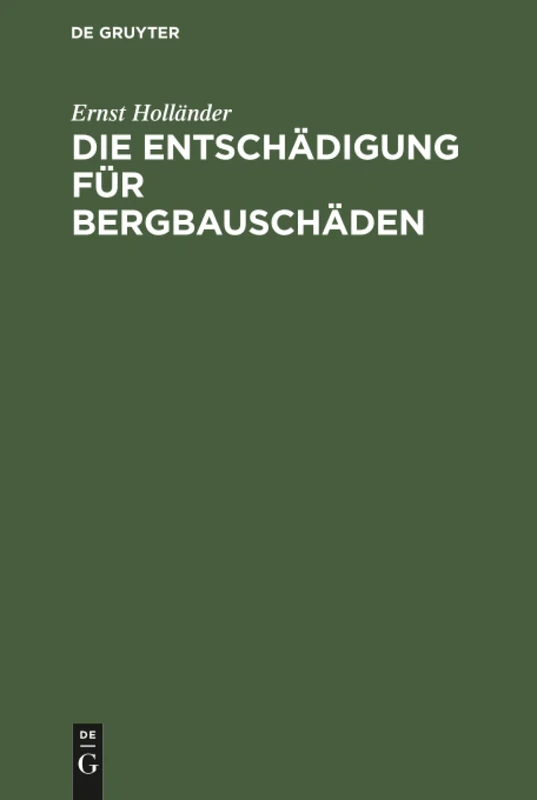 DE GRUYTER

Ernst Holländer

DIE ENTSCHÄDIGUNG FÜR BERGBAUSCHÄDEN

DE
G